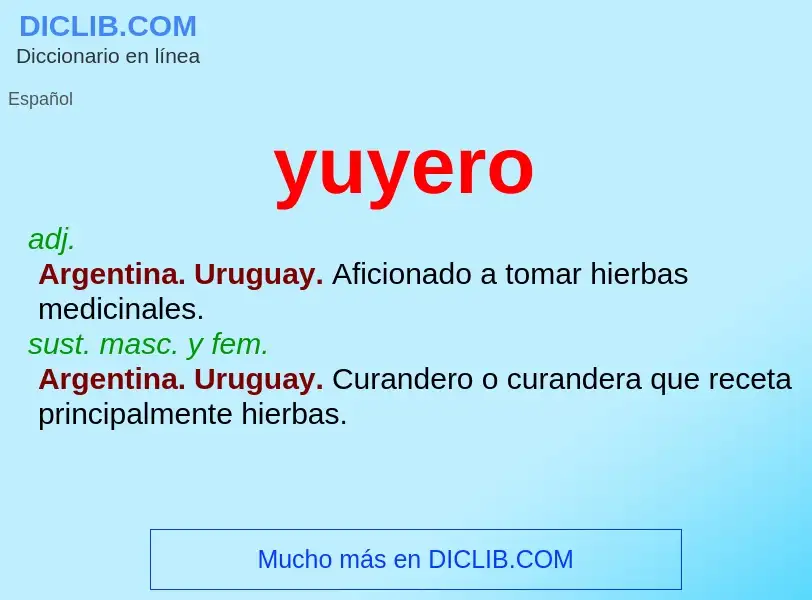 DICLIB.COM
Diccionario en línea

Español

yuyero

adj.

Argentina. Uruguay. Aficionado a tomar hierbas medicinales.

sust. masc. y fem.

Argentina. Uruguay. Curandero o curandera que receta principalmente hierbas.

Mucho más en DICLIB.COM